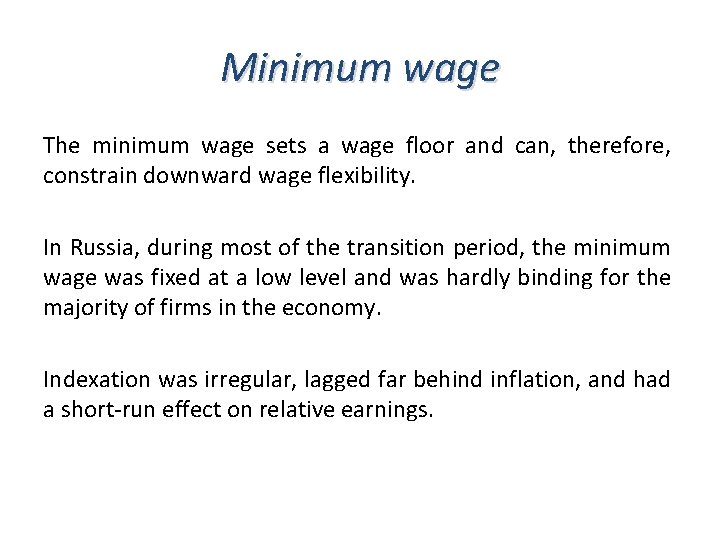 Minimum wage

The minimum wage sets a wage floor and can, therefore, constrain downward wage flexibility.

In Russia, during most of the transition period, the minimum wage was fixed at a low level and was hardly binding for the majority of firms in the economy.

Indexation was irregular, lagged far behind inflation, and had a short-run effect on relative earnings.